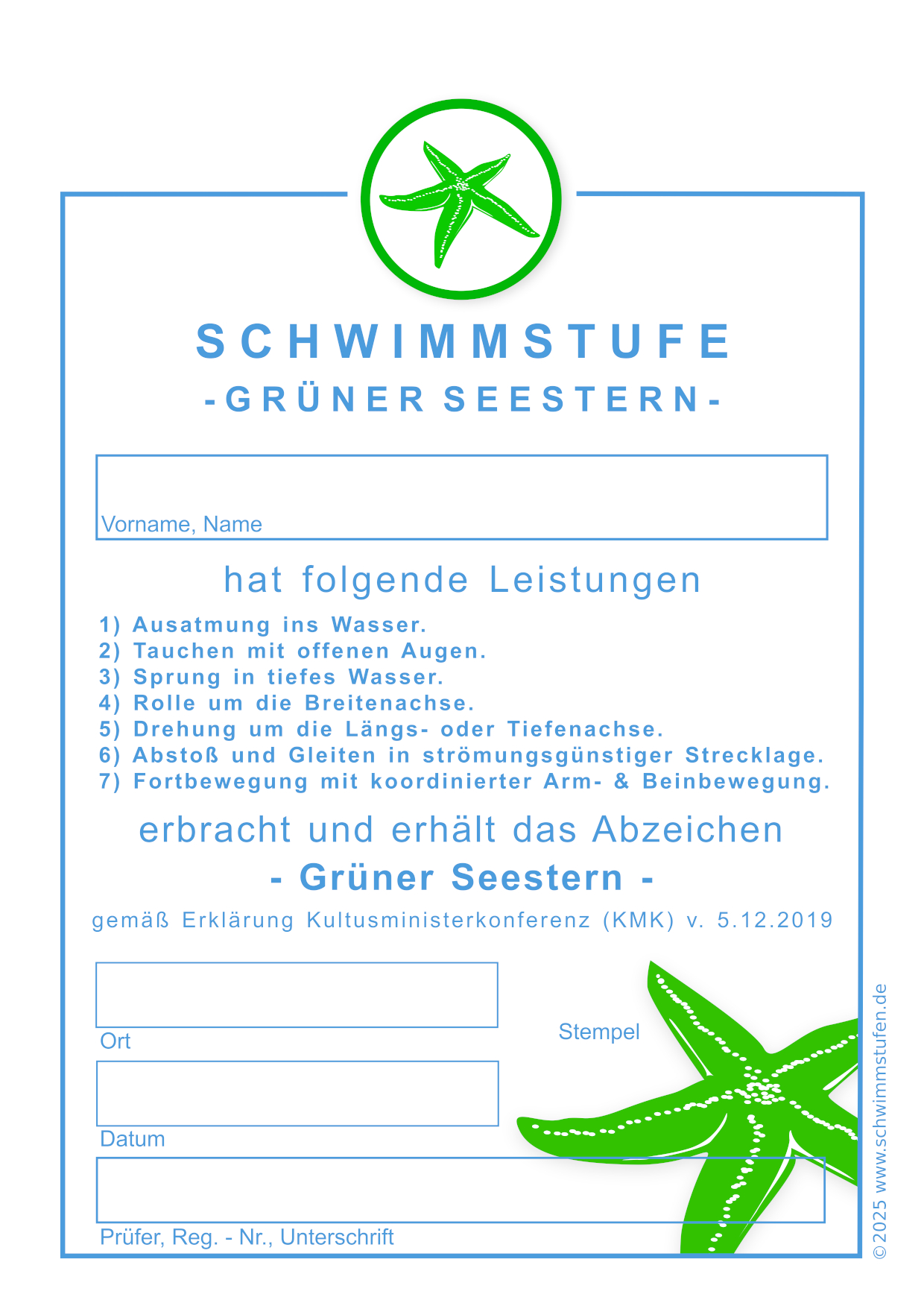 SCHWIMMSTUFE
-GRÜNER SEESTERN-

Vorname, Name

hat folgende Leistungen

1) Ausatmung ins Wasser.
2) Tauchen mit offenen Augen.
3) Sprung in tiefes Wasser.
4) Rolle um die Breitenachse.
5) Drehung um die Längs- oder Tiefenachse.
6) Abstoß und Gleiten in strömungsgünstiger Strecklage.
7) Fortbewegung mit koordinierter Arm- & Beinbewegung.

erbracht und erhält das Abzeichen
- Grüner Seestern -
gemäß Erklärung Kultusministerkonferenz (KMK) v. 5.12.2019

Ort

Stempel

Datum

Prüfer, Reg. - Nr., Unterschrift

©2025 www.schwimmstufen.de